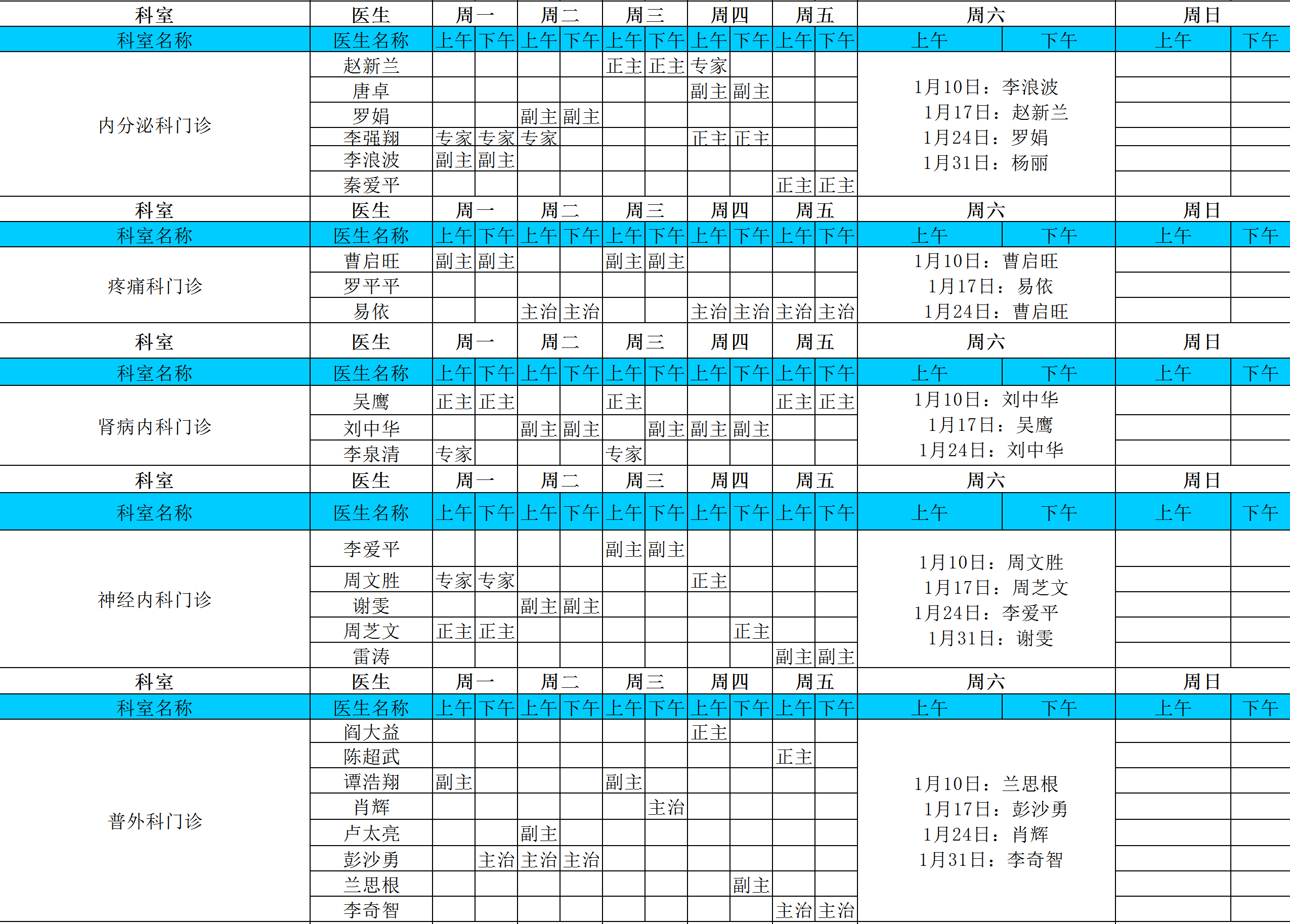 | 科室 | 医生 | 周一 |  | 周二 |  | 周三 |  | 周四 |  | 周五 |  | 周六 |  | 周日 |  |
|---|---|---|---|---|---|---|---|---|---|---|---|---|---|---|---|
| 科室名称 | 医生名称 | 上午 | 下午 | 上午 | 下午 | 上午 | 下午 | 上午 | 下午 | 上午 | 下午 | 上午 | 下午 | 上午 | 下午 |
| 内分泌科门诊 | 赵新兰 |  |  |  |  | 正主 | 正主 | 专家 |  |  |  | 1月10日：李浪波 1月17日：赵新兰 1月24日：罗娟 1月31日：杨丽 |  |  |  |
|  | 唐卓 |  |  |  |  |  |  | 副主 | 副主 |  |  |  |  |  |  |
|  | 罗娟 |  |  | 副主 | 副主 |  |  |  |  |  |  |  |  |  |  |
|  | 李强翔 | 专家 | 专家 | 专家 |  |  |  | 正主 | 正主 |  |  |  |  |  |  |
|  | 李浪波 | 副主 | 副主 |  |  |  |  |  |  |  |  |  |  |  |  |
|  | 秦爱平 |  |  |  |  |  |  |  |  | 正主 | 正主 |  |  |  |  |
| 科室 | 医生 | 周一 |  | 周二 |  | 周三 |  | 周四 |  | 周五 |  | 周六 |  | 周日 |  |
| 科室名称 | 医生名称 | 上午 | 下午 | 上午 | 下午 | 上午 | 下午 | 上午 | 下午 | 上午 | 下午 | 上午 | 下午 | 上午 | 下午 |
| 疼痛科门诊 | 曹启旺 | 副主 | 副主 |  |  | 副主 | 副主 |  |  |  |  | 1月10日：曹启旺 1月17日：易依 1月24日：曹启旺 |  |  |  |
|  | 罗平平 |  |  |  |  |  |  |  |  |  |  |  |  |  |  |
|  | 易依 |  |  | 主治 | 主治 |  |  | 主治 | 主治 | 主治 | 主治 |  |  |  |  |
| 科室 | 医生 | 周一 |  | 周二 |  | 周三 |  | 周四 |  | 周五 |  | 周六 |  | 周日 |  |
| 科室名称 | 医生名称 | 上午 | 下午 | 上午 | 下午 | 上午 | 下午 | 上午 | 下午 | 上午 | 下午 | 上午 | 下午 | 上午 | 下午 |
| 肾病内科门诊 | 吴鹰 | 正主 | 正主 |  |  | 正主 |  |  |  | 正主 | 正主 | 1月10日：刘中华 1月17日：吴鹰 1月24日：刘中华 |  |  |  |
|  | 刘中华 |  |  | 副主 | 副主 |  | 副主 | 副主 | 副主 |  |  |  |  |  |  |
|  | 李泉清 | 专家 |  |  |  | 专家 |  |  |  |  |  |  |  |  |  |
| 科室 | 医生 | 周一 |  | 周二 |  | 周三 |  | 周四 |  | 周五 |  | 周六 |  | 周日 |  |
| 科室名称 | 医生名称 | 上午 | 下午 | 上午 | 下午 | 上午 | 下午 | 上午 | 下午 | 上午 | 下午 | 上午 | 下午 | 上午 | 下午 |
| 神经内科门诊 | 李爱平 |  |  |  |  | 副主 | 副主 |  |  |  |  | 1月10日：周文胜 1月17日：周芝文 1月24日：李爱平 1月31日：谢雯 |  |  |  |
|  | 周文胜 | 专家 | 专家 |  |  |  |  | 正主 |  |  |  |  |  |  |  |
|  | 谢雯 |  |  | 副主 | 副主 |  |  |  |  |  |  |  |  |  |  |
|  | 周芝文 | 正主 | 正主 |  |  |  |  |  | 正主 |  |  |  |  |  |  |
|  | 雷涛 |  |  |  |  |  |  |  |  | 副主 | 副主 |  |  |  |  |
| 科室 | 医生 | 周一 |  | 周二 |  | 周三 |  | 周四 |  | 周五 |  | 周六 |  | 周日 |  |
| 科室名称 | 医生名称 | 上午 | 下午 | 上午 | 下午 | 上午 | 下午 | 上午 | 下午 | 上午 | 下午 | 上午 | 下午 | 上午 | 下午 |
| 普外科门诊 | 阎大益 |  |  |  |  |  |  | 正主 |  |  |  | 1月10日：兰思根 1月17日：彭沙勇 1月24日：肖辉 1月31日：李奇智 |  |  |  |
|  | 陈超武 |  |  |  |  |  |  |  |  | 正主 |  |  |  |  |  |
|  | 谭浩翔 | 副主 |  |  |  | 副主 |  |  |  |  |  |  |  |  |  |
|  | 肖辉 |  |  |  |  |  | 主治 |  |  |  |  |  |  |  |  |
|  | 卢太亮 |  |  | 副主 |  |  |  |  |  |  |  |  |  |  |  |
|  | 彭沙勇 |  | 主治 | 主治 | 主治 |  |  |  |  |  |  |  |  |  |  |
|  | 兰思根 |  |  |  |  |  |  |  | 副主 |  |  |  |  |  |  |
|  | 李奇智 |  |  |  |  |  |  |  |  | 主治 | 主治 |  |  |  |  |